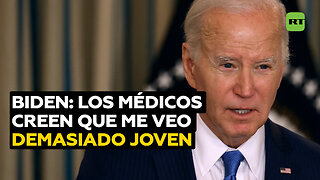 RT

BIDEN: LOS MÉDICOS CREEN QUE ME VEO DEMASIADO JOVEN